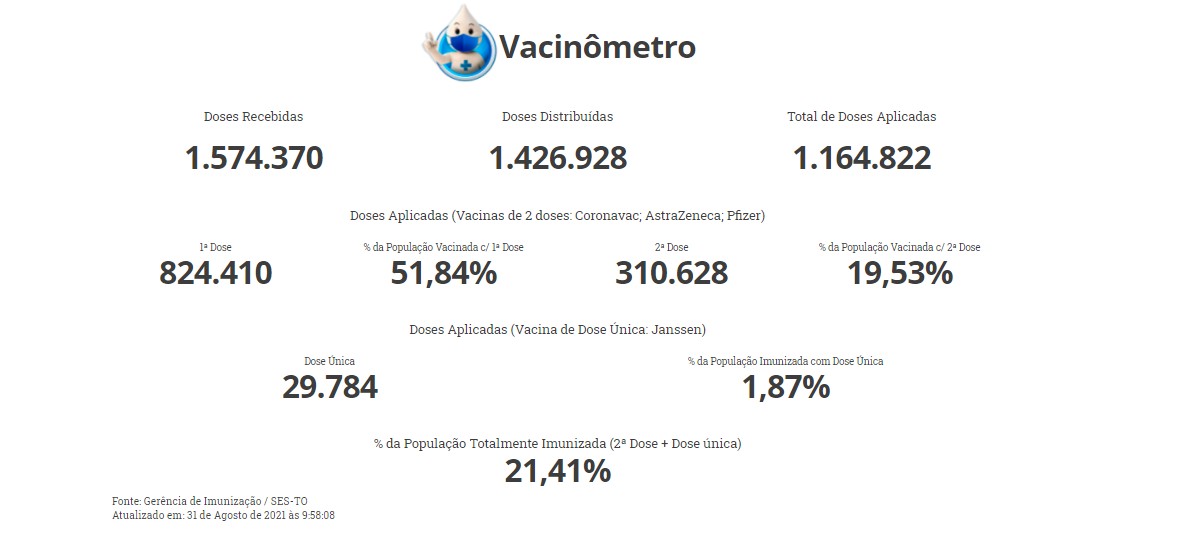 Vacinômetro

Doses Recebidas
1.574.370

Doses Distribuídas
1.426.928

Total de Doses Aplicadas
1.164.822

Doses Aplicadas (Vacinas de 2 doses: Coronavac; AstraZeneca; Pfizer)

1ª Dose
824.410

% da População Vacinada c/ 1ª Dose
51,84%

2ª Dose
310.628

% da População Vacinada c/ 2ª Dose
19,53%

Doses Aplicadas (Vacina de Dose Única: Janssen)

Dose Única
29.784

% da População Imunizada com Dose Única
1,87%

% da População Totalmente Imunizada (2ª Dose + Dose única)
21,41%

Fonte: Gerência de Imunização / SES-TO
Atualizado em: 31 de Agosto de 2021 às 9:58:08